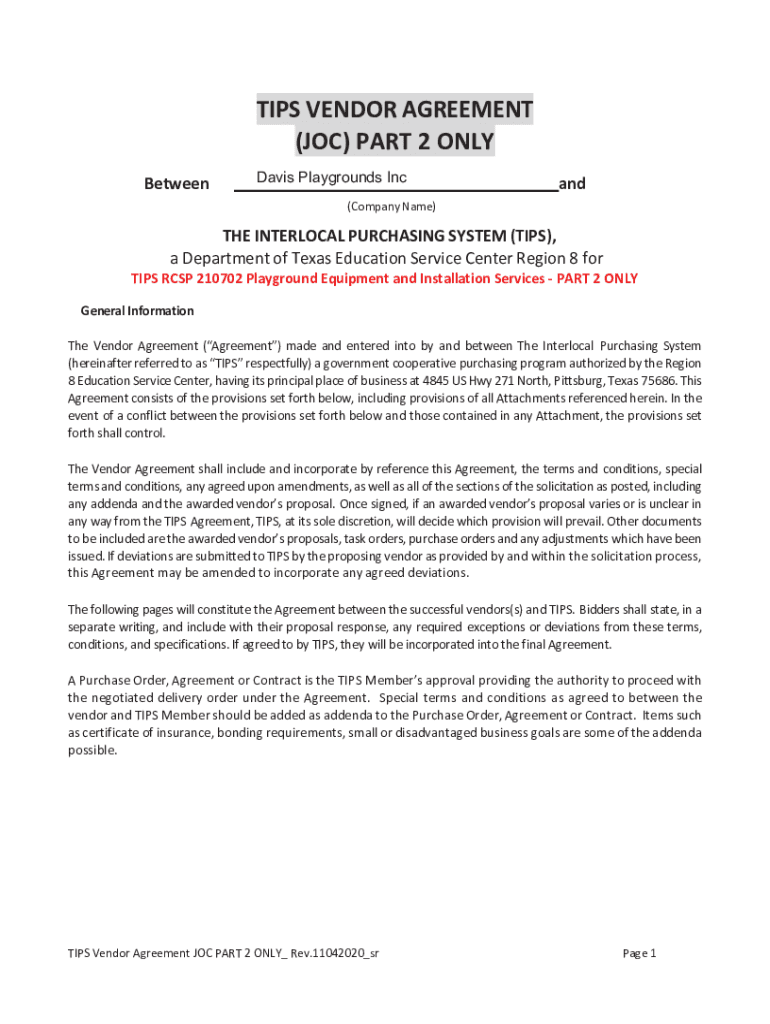 TIPS VENDOR AGREEMENT
(JOC) PART 2 ONLY

Between Davis Playgrounds Inc and

(Company Name)

THE INTERLOCAL PURCHASING SYSTEM (TIPS),
a Department of Texas Education Service Center Region 8 for
TIPS RCSP 210702 Playground Equipment and Installation Services - PART 2 ONLY

General Information

The Vendor Agreement ("Agreement") made and entered into by and between The Interlocal Purchasing System (hereinafter referred to as "TIPS" respectfully) a government cooperative purchasing program authorized by the Region 8 Education Service Center, having its principal place of business at 4845 US Hwy 271 North, Pittsburg, Texas 75686. This Agreement consists of the provisions set forth below, including provisions of all Attachments referenced herein. In the event of a conflict between the provisions set forth below and those contained in any Attachment, the provisions set forth shall control.

The Vendor Agreement shall include and incorporate by reference this Agreement, the terms and conditions, special terms and conditions, any agreed upon amendments, as well as all of the sections of the solicitation as posted, including any addenda and the awarded vendor's proposal. Once signed, if an awarded vendor's proposal varies or is unclear in any way from the TIPS Agreement, TIPS, at its sole discretion, will decide which provision will prevail. Other documents to be included are the awarded vendor's proposals, task orders, purchase orders and any adjustments which have been issued. If deviations are submitted to TIPS by the proposing vendor as provided by and within the solicitation process, this Agreement may be amended to incorporate any agreed deviations.

The following pages will constitute the Agreement between the successful vendors(s) and TIPS. Bidders shall state, in a separate writing, and include with their proposal response, any required exceptions or deviations from these terms, conditions, and specifications. If agreed to by TIPS, they will be incorporated into the final Agreement.

A Purchase Order, Agreement or Contract is the TIPS Member's approval providing the authority to proceed with the negotiated delivery order under the Agreement. Special terms and conditions as agreed to between the vendor and TIPS Member should be added as addenda to the Purchase Order, Agreement or Contract. Items such as certificate of insurance, bonding requirements, small or disadvantaged business goals are some of the addenda possible.

TIPS Vendor Agreement JOC PART 2 ONLY_ Rev.11042020_sr

Page 1